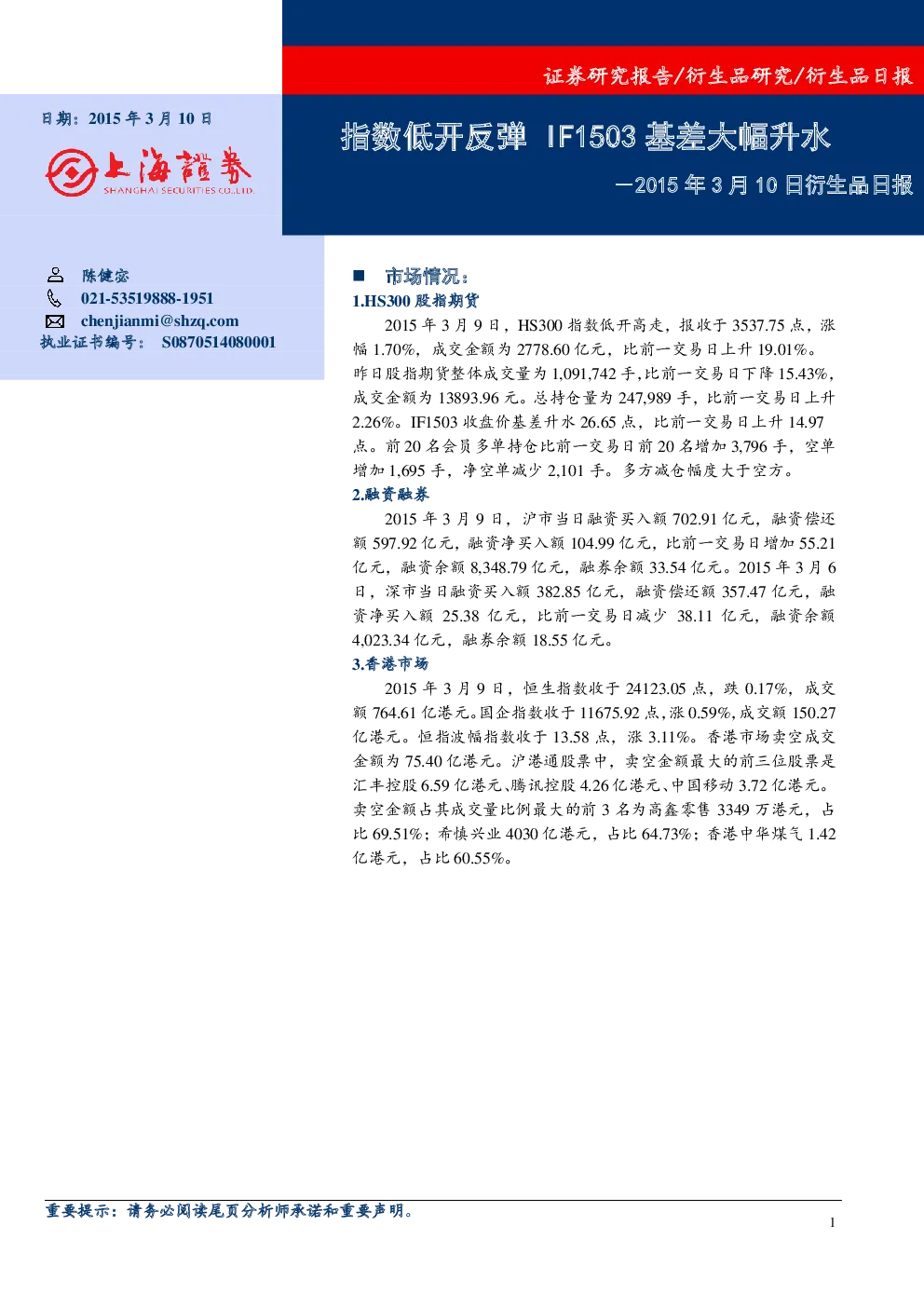 证券研究报告/衍生品研究/衍生品日报

日期：2015 年 3 月 10 日

上海證券
SHANGHAI SECURITIES CO.,LTD.

指数低开反弹 IF1503 基差大幅升水

—2015 年 3 月 10 日衍生品日报

陈健宓
021-53519888-1951
chenjianmi@shzq.com
执业证书编号： S0870514080001

■ 市场情况：

1.HS300 股指期货

2015 年 3 月 9 日，HS300 指数低开高走，报收于 3537.75 点，涨幅 1.70%，成交金额为 2778.60 亿元，比前一交易日上升 19.01%。昨日股指期货整体成交量为 1,091,742 手，比前一交易日下降 15.43%，成交金额为 13893.96 元。总持仓量为 247,989 手，比前一交易日上升 2.26%。IF1503 收盘价基差升水 26.65 点，比前一交易日上升 14.97 点。前 20 名会员多单持仓比前一交易日前 20 名增加 3,796 手，空单增加 1,695 手，净空单减少 2,101 手。多方减仓幅度大于空方。

2.融资融券

2015 年 3 月 9 日，沪市当日融资买入额 702.91 亿元，融资偿还额 597.92 亿元，融资净买入额 104.99 亿元，比前一交易日增加 55.21 亿元，融资余额 8,348.79 亿元，融券余额 33.54 亿元。2015 年 3 月 6 日，深市当日融资买入额 382.85 亿元，融资偿还额 357.47 亿元，融资净买入额 25.38 亿元，比前一交易日减少 38.11 亿元，融资余额 4,023.34 亿元，融券余额 18.55 亿元。

3.香港市场

2015 年 3 月 9 日，恒生指数收于 24123.05 点，跌 0.17%，成交额 764.61 亿港元。国企指数收于 11675.92 点，涨 0.59%，成交额 150.27 亿港元。恒指波幅指数收于 13.58 点，涨 3.11%。香港市场卖空成交金额为 75.40 亿港元。沪港通股票中，卖空金额最大的前三位股票是汇丰控股 6.59 亿港元、腾讯控股 4.26 亿港元、中国移动 3.72 亿港元。卖空金额占其成交量比例最大的前 3 名为高鑫零售 3349 万港元，占比 69.51%；希慎兴业 4030 亿港元，占比 64.73%；香港中华煤气 1.42 亿港元，占比 60.55%。

重要提示：请务必阅读尾页分析师承诺和重要声明。

1